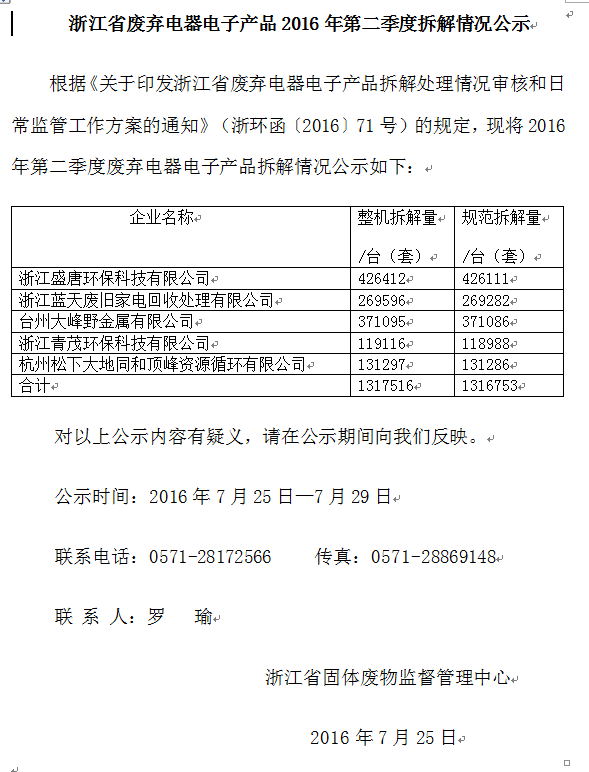 浙江省废弃电器电子产品 2016 年第二季度拆解情况公示

根据《关于印发浙江省废弃电器电子产品拆解处理情况审核和日常监管工作方案的通知》（浙环函〔2016〕71 号）的规定，现将 2016 年第二季度废弃电器电子产品拆解情况公示如下：

| 企业名称 | 整机拆解量 /台（套） | 规范拆解量 /台（套） |
|---|---|---|
| 浙江盛唐环保科技有限公司 | 426412 | 426111 |
| 浙江蓝天废旧家电回收处理有限公司 | 269596 | 269282 |
| 台州大峰野金属有限公司 | 371095 | 371086 |
| 浙江青茂环保科技有限公司 | 119116 | 118988 |
| 杭州松下大地同和顶峰资源循环有限公司 | 131297 | 131286 |
| 合计 | 1317516 | 1316753 |

对以上公示内容有疑义，请在公示期间向我们反映。

公示时间：2016 年 7 月 25 日—7 月 29 日

联系电话：0571-28172566　　传真：0571-28869148

联 系 人：罗　瑜

浙江省固体废物监督管理中心

2016 年 7 月 25 日